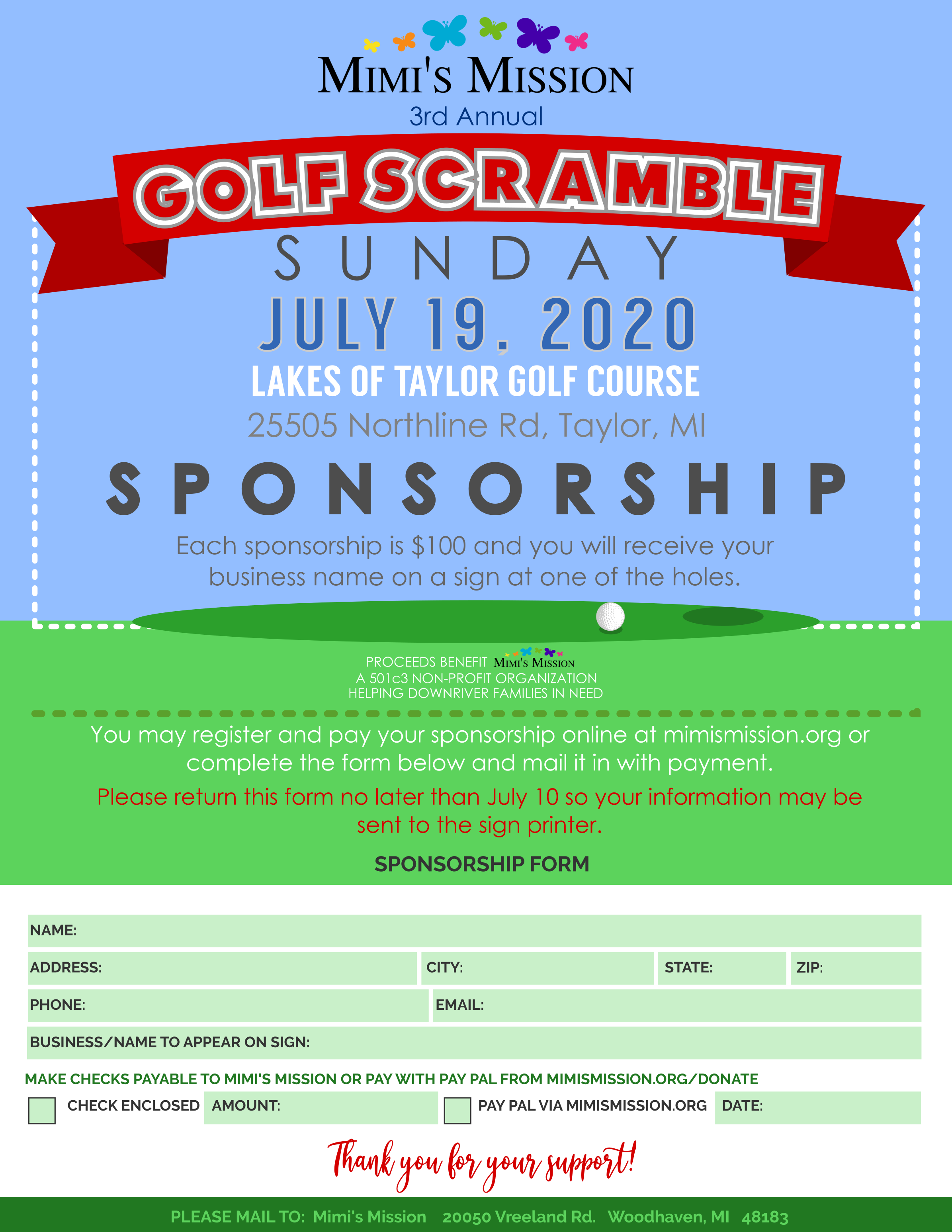 MIMI'S MISSION
3rd Annual
GOLF SCRAMBLE
SUNDAY
JULY 19, 2020
LAKES OF TAYLOR GOLF COURSE
25505 Northline Rd, Taylor, MI
SPONSORSHIP
Each sponsorship is $100 and you will receive your business name on a sign at one of the holes.

PROCEEDS BENEFIT MIMI'S MISSION
A 501c3 NON-PROFIT ORGANIZATION
HELPING DOWNRIVER FAMILIES IN NEED

You may register and pay your sponsorship online at mimismission.org or complete the form below and mail it in with payment.

Please return this form no later than July 10 so your information may be sent to the sign printer.

SPONSORSHIP FORM

NAME:
ADDRESS: CITY: STATE: ZIP:
PHONE: EMAIL:
BUSINESS/NAME TO APPEAR ON SIGN:

MAKE CHECKS PAYABLE TO MIMI'S MISSION OR PAY WITH PAY PAL FROM MIMISMISSION.ORG/DONATE
CHECK ENCLOSED AMOUNT: PAY PAL VIA MIMISMISSION.ORG DATE:

Thank you for your support!

PLEASE MAIL TO: Mimi's Mission 20050 Vreeland Rd. Woodhaven, MI 48183